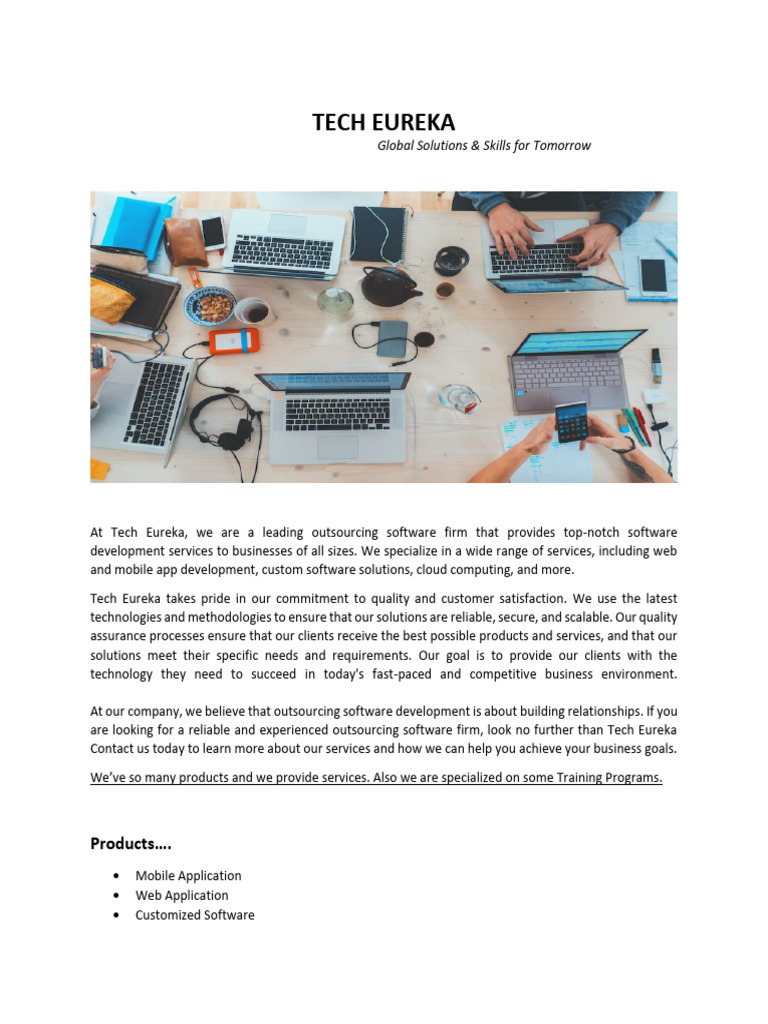 TECH EUREKA

Global Solutions & Skills for Tomorrow

At Tech Eureka, we are a leading outsourcing software firm that provides top-notch software development services to businesses of all sizes. We specialize in a wide range of services, including web and mobile app development, custom software solutions, cloud computing, and more.

Tech Eureka takes pride in our commitment to quality and customer satisfaction. We use the latest technologies and methodologies to ensure that our solutions are reliable, secure, and scalable. Our quality assurance processes ensure that our clients receive the best possible products and services, and that our solutions meet their specific needs and requirements. Our goal is to provide our clients with the technology they need to succeed in today's fast-paced and competitive business environment.

At our company, we believe that outsourcing software development is about building relationships. If you are looking for a reliable and experienced outsourcing software firm, look no further than Tech Eureka Contact us today to learn more about our services and how we can help you achieve your business goals.

We've so many products and we provide services. Also we are specialized on some Training Programs.

Products….

• Mobile Application
• Web Application
• Customized Software